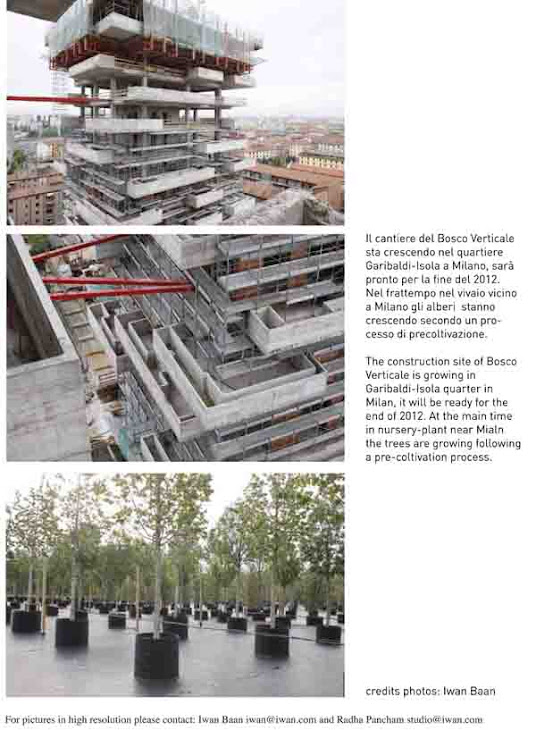 Il cantiere del Bosco Verticale sta crescendo nel quartiere Garibaldi-Isola a Milano, sarà pronto per la fine del 2012. Nel frattempo nel vivaio vicino a Milano gli alberi stanno crescendo secondo un processo di precoltivazione.

The construction site of Bosco Verticale is growing in Garibaldi-Isola quarter in Milan, it will be ready for the end of 2012. At the main time in nursery-plant near Mialn the trees are growing following a pre-coltivation process.

credits photos: Iwan Baan

For pictures in high resolution please contact: Iwan Baan iwan@iwan.com and Radha Pancham studio@iwan.com